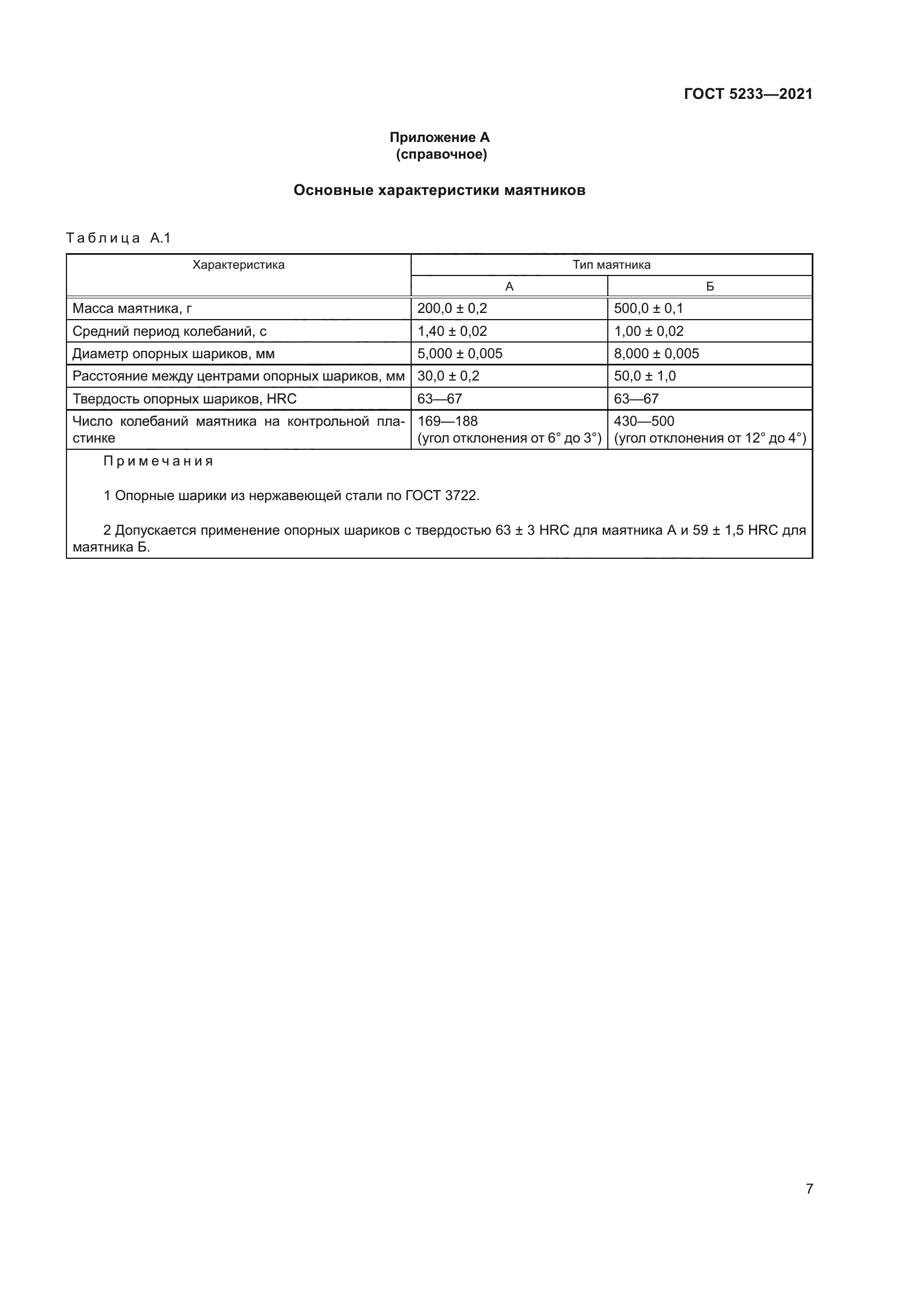 ГОСТ 5233—2021

Приложение А
(справочное)

Основные характеристики маятников

Таблица А.1

| Характеристика | Тип маятника | |
|---|---|---|
| | А | Б |
| Масса маятника, г | 200,0 ± 0,2 | 500,0 ± 0,1 |
| Средний период колебаний, с | 1,40 ± 0,02 | 1,00 ± 0,02 |
| Диаметр опорных шариков, мм | 5,000 ± 0,005 | 8,000 ± 0,005 |
| Расстояние между центрами опорных шариков, мм | 30,0 ± 0,2 | 50,0 ± 1,0 |
| Твердость опорных шариков, HRC | 63—67 | 63—67 |
| Число колебаний маятника на контрольной пластинке | 169—188 (угол отклонения от 6° до 3°) | 430—500 (угол отклонения от 12° до 4°) |

Примечания

1 Опорные шарики из нержавеющей стали по ГОСТ 3722.

2 Допускается применение опорных шариков с твердостью 63 ± 3 HRC для маятника А и 59 ± 1,5 HRC для маятника Б.

7